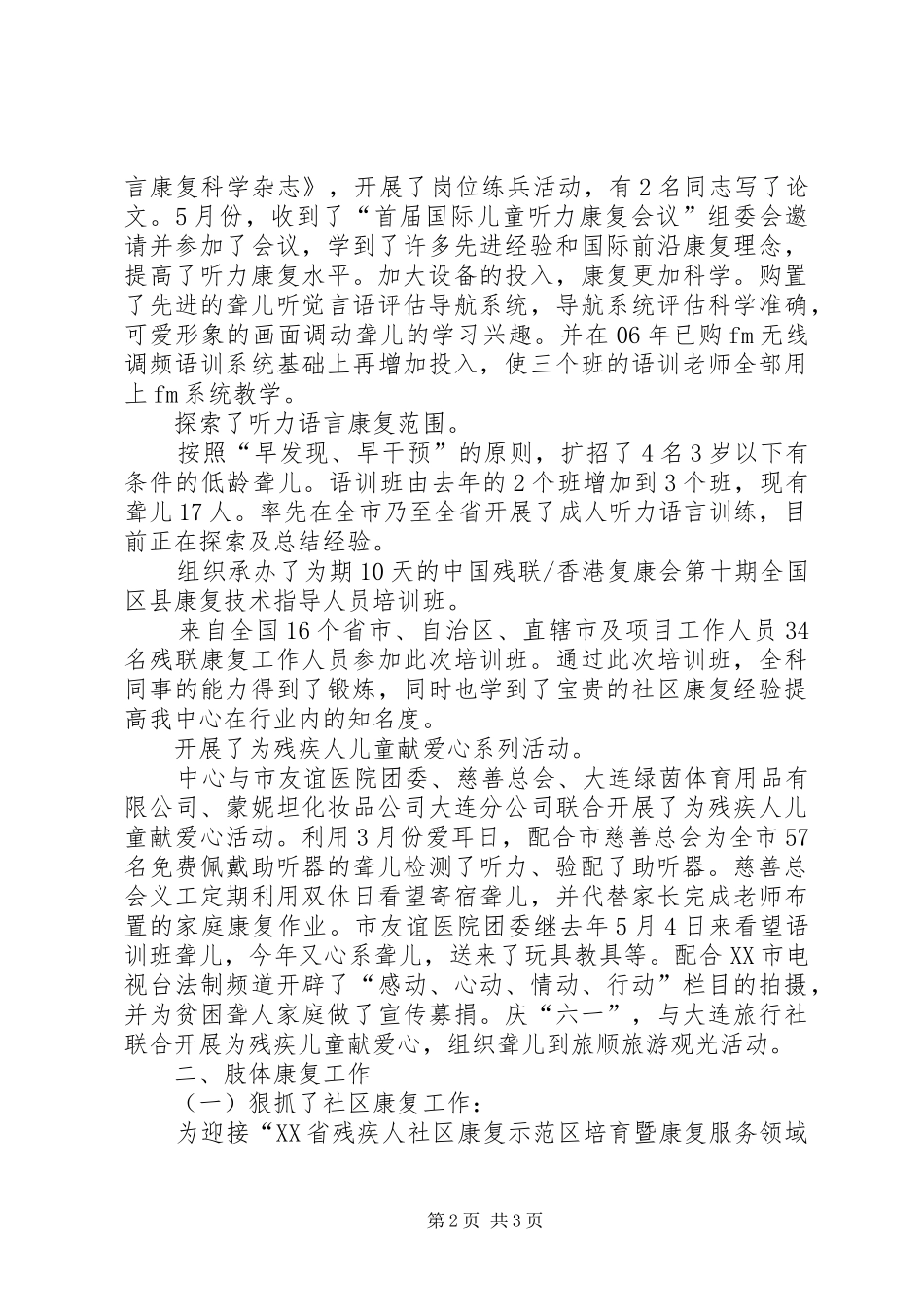 言康复科学杂志》，开展了岗位练兵活动，有2名同志写了论文。5月份，收到了“首届国际儿童听力康复会议”组委会邀请并参加了会议，学到了许多先进经验和国际前沿康复理念，提高了听力康复水平。加大设备的投入，康复更加科学。购置了先进的聋儿听觉言语评估导航系统，导航系统评估科学准确，可爱形象的画面调动聋儿的学习兴趣。并在06年已购fm无线调频语训系统基础上再增加投入，使三个班的语训老师全部用上fm系统教学。

探索了听力语言康复范围。

按照“早发现、早干预”的原则，扩招了4名3岁以下有条件的低龄聋儿。语训班由去年的2个班增加到3个班，现有聋儿17人。率先在全市乃至全省开展了成人听力语言训练，目前正在探索及总结经验。

组织承办了为期10天的中国残联/香港复康会第十期全国区县康复技术指导人员培训班。

来自全国16个省市、自治区、直辖市及项目工作人员34名残联康复工作人员参加此次培训班。通过此次培训班，全科同事的能力得到了锻炼，同时也学到了宝贵的社区康复经验提高我中心在行业内的知名度。

开展了为残疾人儿童献爱心系列活动。

中心与市友谊医院团委、慈善总会、大连绿茵体育用品有限公司、蒙妮坦化妆品公司大连分公司联合开展了为残疾人儿童献爱心活动。利用3月份爱耳日，配合市慈善总会为全市57名免费佩戴助听器的聋儿检测了听力、验配了助听器。慈善总会义工定期利用双休日看望寄宿聋儿，并代替家长完成老师布置的家庭康复作业。市友谊医院团委继去年5月4日来看望语训班聋儿，今年又心系聋儿，送来了玩具教具等。配合XX市电视台法制频道开辟了“感动、心动、情动、行动”栏目的拍摄，并为贫困聋人家庭做了宣传募捐。庆“六一”，与大连旅行社联合开展为残疾儿童献爱心，组织聋儿到旅顺旅游观光活动。

二、肢体康复工作

（一）狠抓了社区康复工作：

为迎接“XX省残疾人社区康复示范区培育暨康复服务领域

第2页 共3页